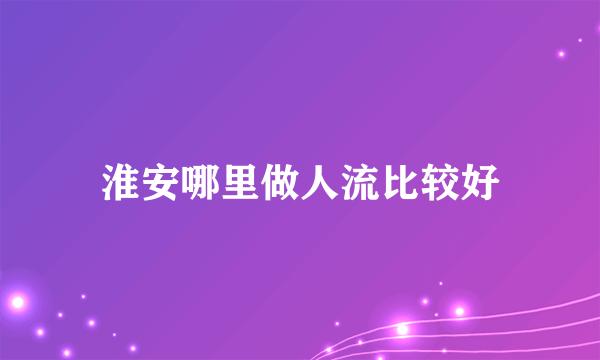 淮安哪里做人流比较好